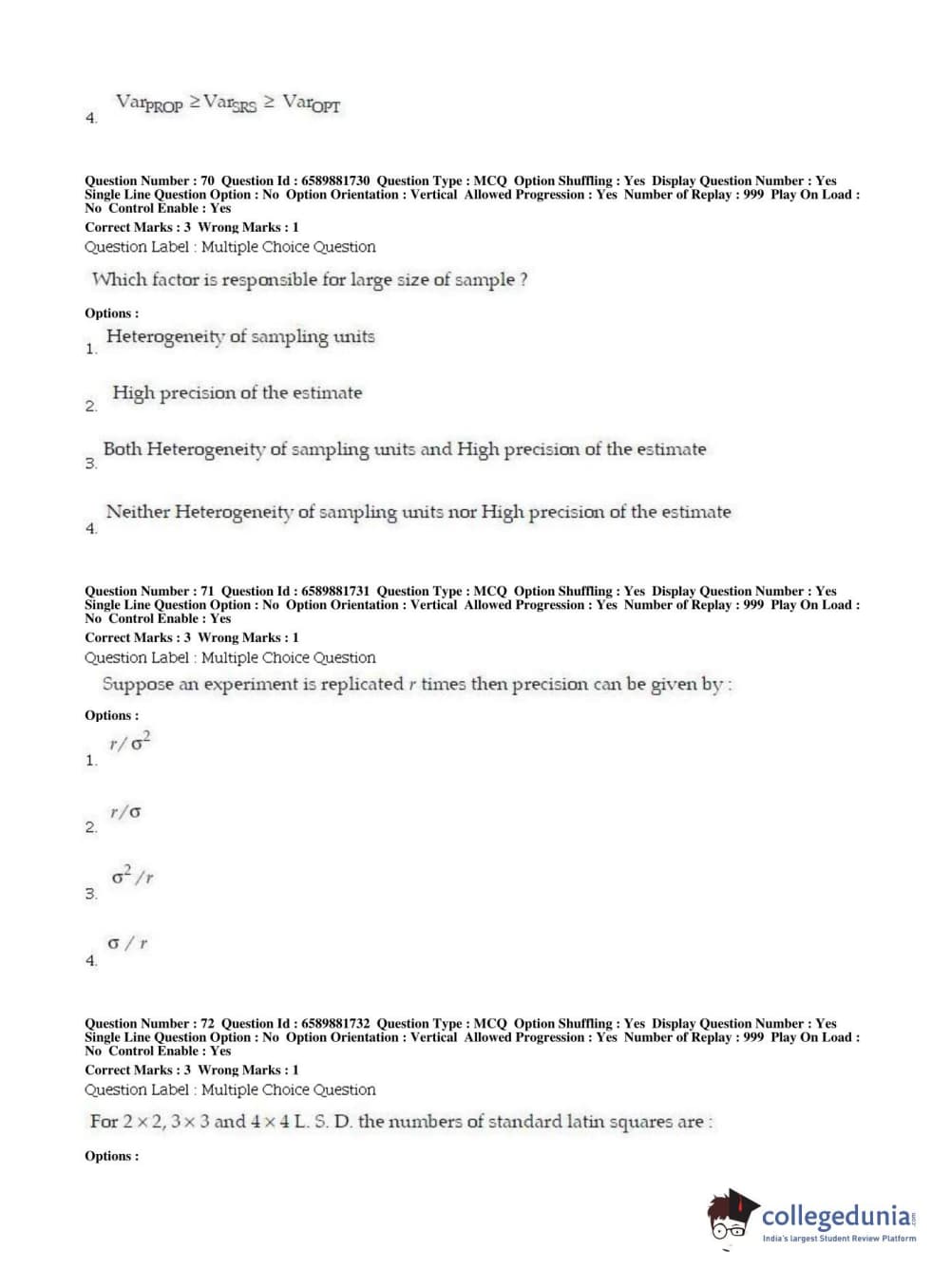 4. $Var_{PROP} \geq Var_{SRS} \geq Var_{OPT}$

Question Number : 70 Question Id : 6589881730 Question Type : MCQ Option Shuffling : Yes Display Question Number : Yes Single Line Question Option : No Option Orientation : Vertical Allowed Progression : Yes Number of Replay : 999 Play On Load : No Control Enable : Yes
Correct Marks : 3 Wrong Marks : 1
Question Label : Multiple Choice Question

Which factor is responsible for large size of sample ?

Options :
1. Heterogeneity of sampling units

2. High precision of the estimate

3. Both Heterogeneity of sampling units and High precision of the estimate

4. Neither Heterogeneity of sampling units nor High precision of the estimate

Question Number : 71 Question Id : 6589881731 Question Type : MCQ Option Shuffling : Yes Display Question Number : Yes Single Line Question Option : No Option Orientation : Vertical Allowed Progression : Yes Number of Replay : 999 Play On Load : No Control Enable : Yes
Correct Marks : 3 Wrong Marks : 1
Question Label : Multiple Choice Question

Suppose an experiment is replicated $r$ times then precision can be given by :

Options :
1. $r/\sigma^2$

2. $r/\sigma$

3. $\sigma^2/r$

4. $\sigma/r$

Question Number : 72 Question Id : 6589881732 Question Type : MCQ Option Shuffling : Yes Display Question Number : Yes Single Line Question Option : No Option Orientation : Vertical Allowed Progression : Yes Number of Replay : 999 Play On Load : No Control Enable : Yes
Correct Marks : 3 Wrong Marks : 1
Question Label : Multiple Choice Question

For $2 \times 2$, $3 \times 3$ and $4 \times 4$ L. S. D. the numbers of standard latin squares are :

Options :

collegedunia
India's largest Student Review Platform